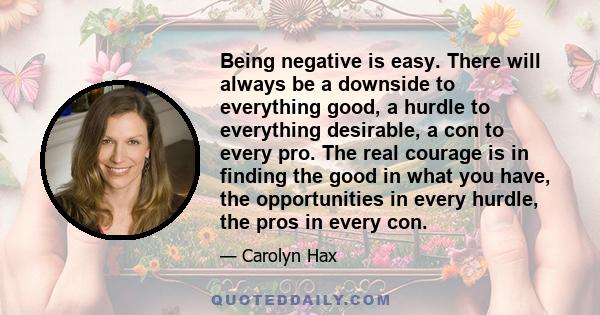 Being negative is easy. There will always be a downside to everything good, a hurdle to everything desirable, a con to every pro. The real courage is in finding the good in what you have, the opportunities in every hurdle, the pros in every con.

— Carolyn Hax

QUOTEDDAILY.COM